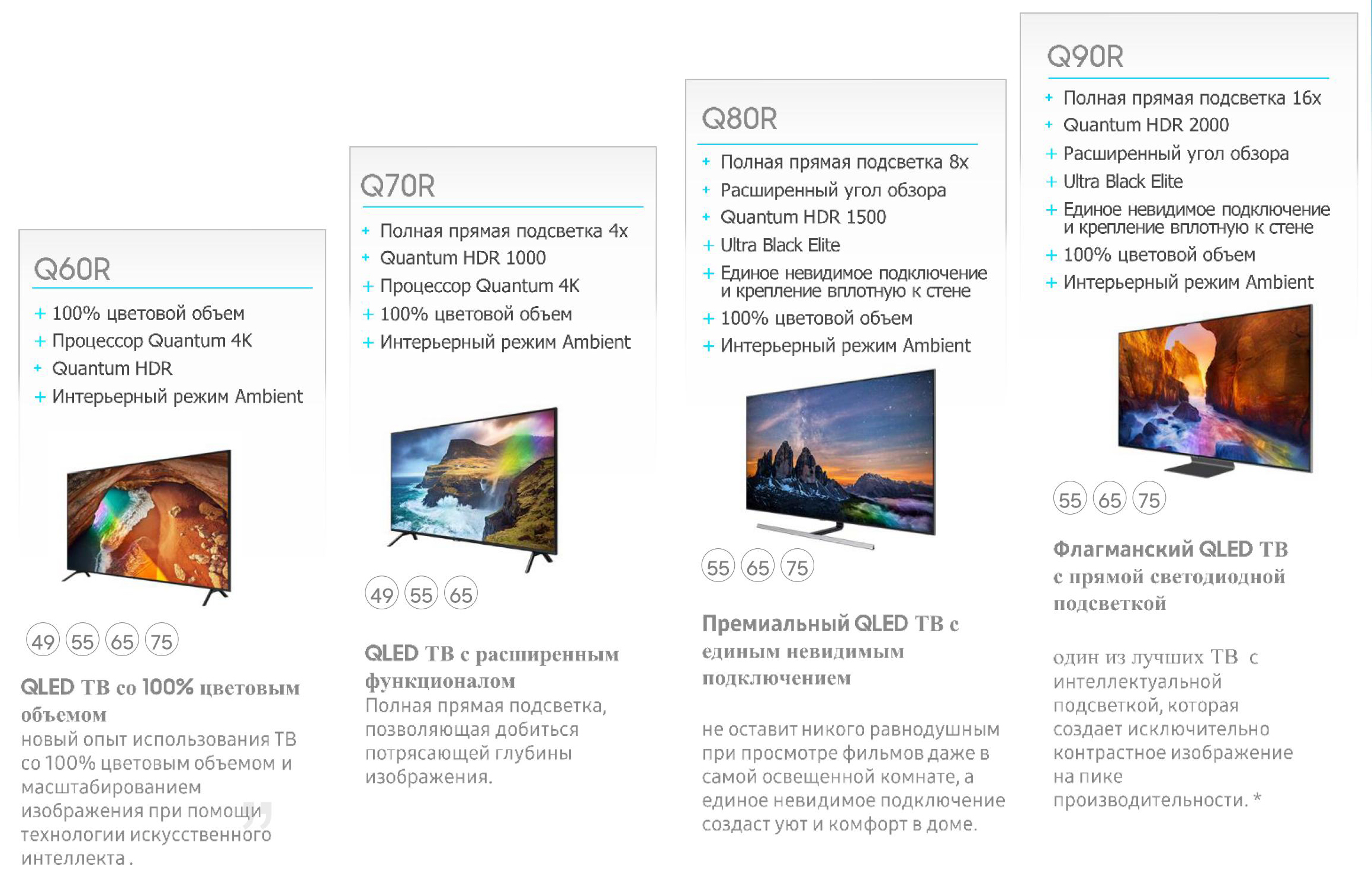 Q60R

+ 100% цветовой объем
+ Процессор Quantum 4K
+ Quantum HDR
+ Интерьерный режим Ambient

49 55 65 75

QLED ТВ со 100% цветовым объемом

новый опыт использования ТВ со 100% цветовым объемом и масштабированием изображения при помощи технологии искусственного интеллекта .

Q70R

+ Полная прямая подсветка 4x
+ Quantum HDR 1000
+ Процессор Quantum 4K
+ 100% цветовой объем
+ Интерьерный режим Ambient

49 55 65

QLED ТВ с расширенным функционалом

Полная прямая подсветка, позволяющая добиться потрясающей глубины изображения.

Q80R

+ Полная прямая подсветка 8x
+ Расширенный угол обзора
+ Quantum HDR 1500
+ Ultra Black Elite
+ Единое невидимое подключение и крепление вплотную к стене
+ 100% цветовой объем
+ Интерьерный режим Ambient

55 65 75

Премиальный QLED ТВ с единым невидимым подключением

не оставит никого равнодушным при просмотре фильмов даже в самой освещенной комнате, а единое невидимое подключение создаст уют и комфорт в доме.

Q90R

+ Полная прямая подсветка 16x
+ Quantum HDR 2000
+ Расширенный угол обзора
+ Ultra Black Elite
+ Единое невидимое подключение и крепление вплотную к стене
+ 100% цветовой объем
+ Интерьерный режим Ambient

55 65 75

Флагманский QLED ТВ с прямой светодиодной подсветкой

один из лучших ТВ с интеллектуальной подсветкой, которая создает исключительно контрастное изображение на пике производительности. *